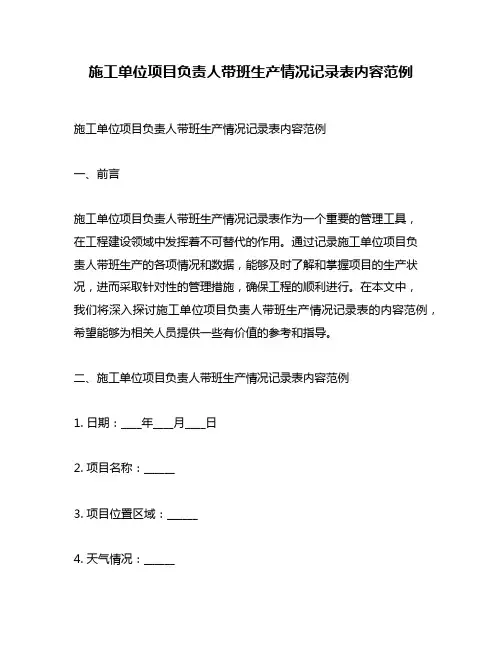 施工单位项目负责人带班生产情况记录表内容范例

施工单位项目负责人带班生产情况记录表内容范例

一、前言

施工单位项目负责人带班生产情况记录表作为一个重要的管理工具，在工程建设领域中发挥着不可替代的作用。通过记录施工单位项目负责人带班生产的各项情况和数据，能够及时了解和掌握项目的生产状况，进而采取针对性的管理措施，确保工程的顺利进行。在本文中，我们将深入探讨施工单位项目负责人带班生产情况记录表的内容范例，希望能够为相关人员提供一些有价值的参考和指导。

二、施工单位项目负责人带班生产情况记录表内容范例

1. 日期：____年____月____日

2. 项目名称：______

3. 项目位置区域：______

4. 天气情况：______